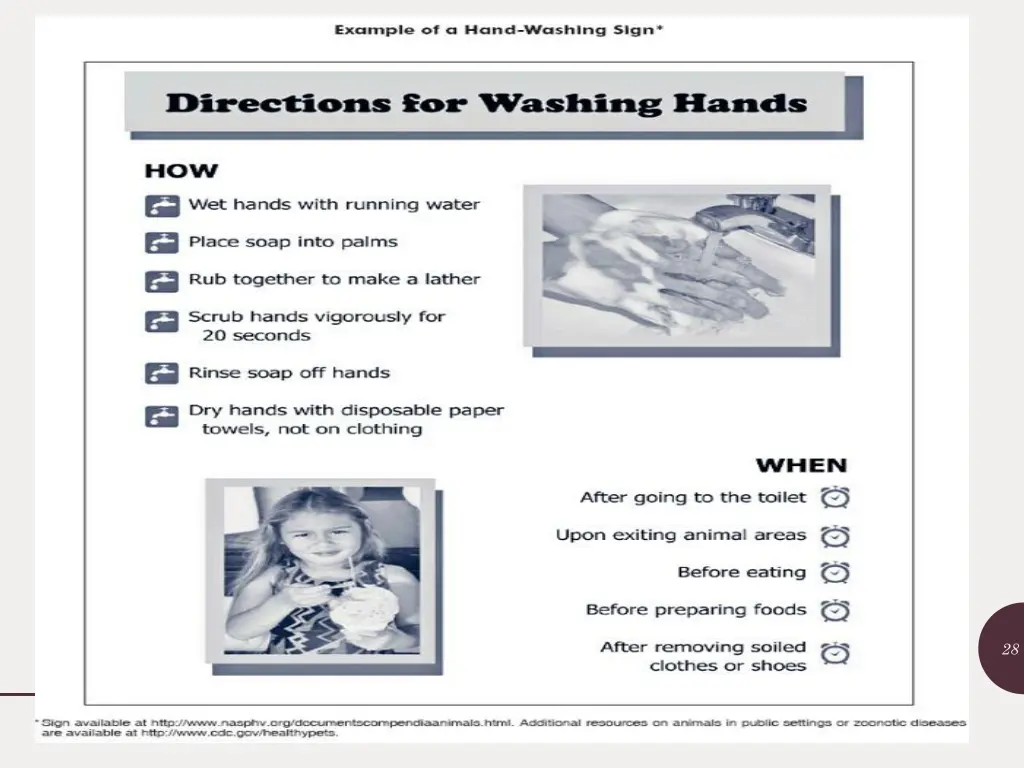 Example of a Hand-Washing Sign*

Directions for Washing Hands

HOW

Wet hands with running water

Place soap into palms

Rub together to make a lather

Scrub hands vigorously for 20 seconds

Rinse soap off hands

Dry hands with disposable paper towels, not on clothing

WHEN

After going to the toilet

Upon exiting animal areas

Before eating

Before preparing foods

After removing soiled clothes or shoes

28

* Sign available at http://www.nasphv.org/documentscompendiaanimals.html. Additional resources on animals in public settings or zoonotic diseases are available at http://www.cdc.gov/healthypets.